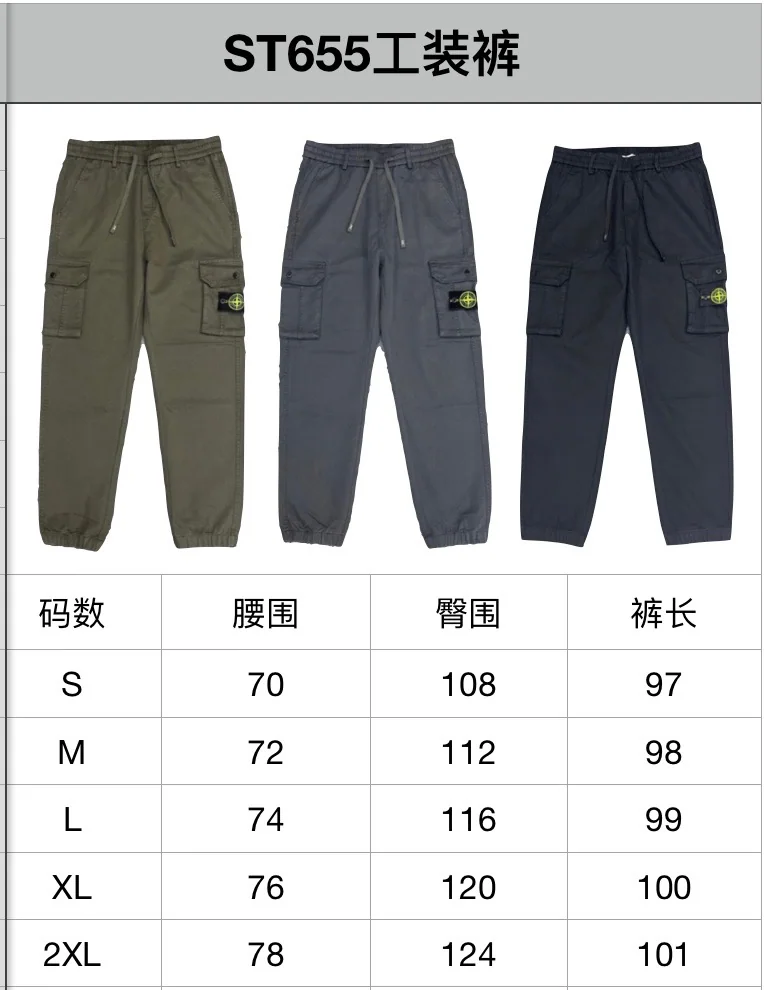 ST655工装裤

| 码数 | 腰围 | 臀围 | 裤长 |
|---|---|---|---|
| S | 70 | 108 | 97 |
| M | 72 | 112 | 98 |
| L | 74 | 116 | 99 |
| XL | 76 | 120 | 100 |
| 2XL | 78 | 124 | 101 |